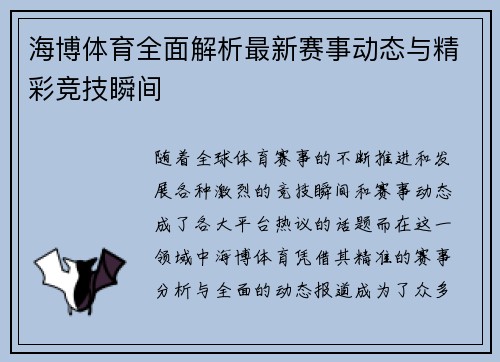 海博体育全面解析最新赛事动态与精彩竞技瞬间

随着全球体育赛事的不断推进和发展各种激烈的竞技瞬间和赛事动态成了各大平台热议的话题而在这一领域中海博体育凭借其精准的赛事分析与全面的动态报道成为了众多